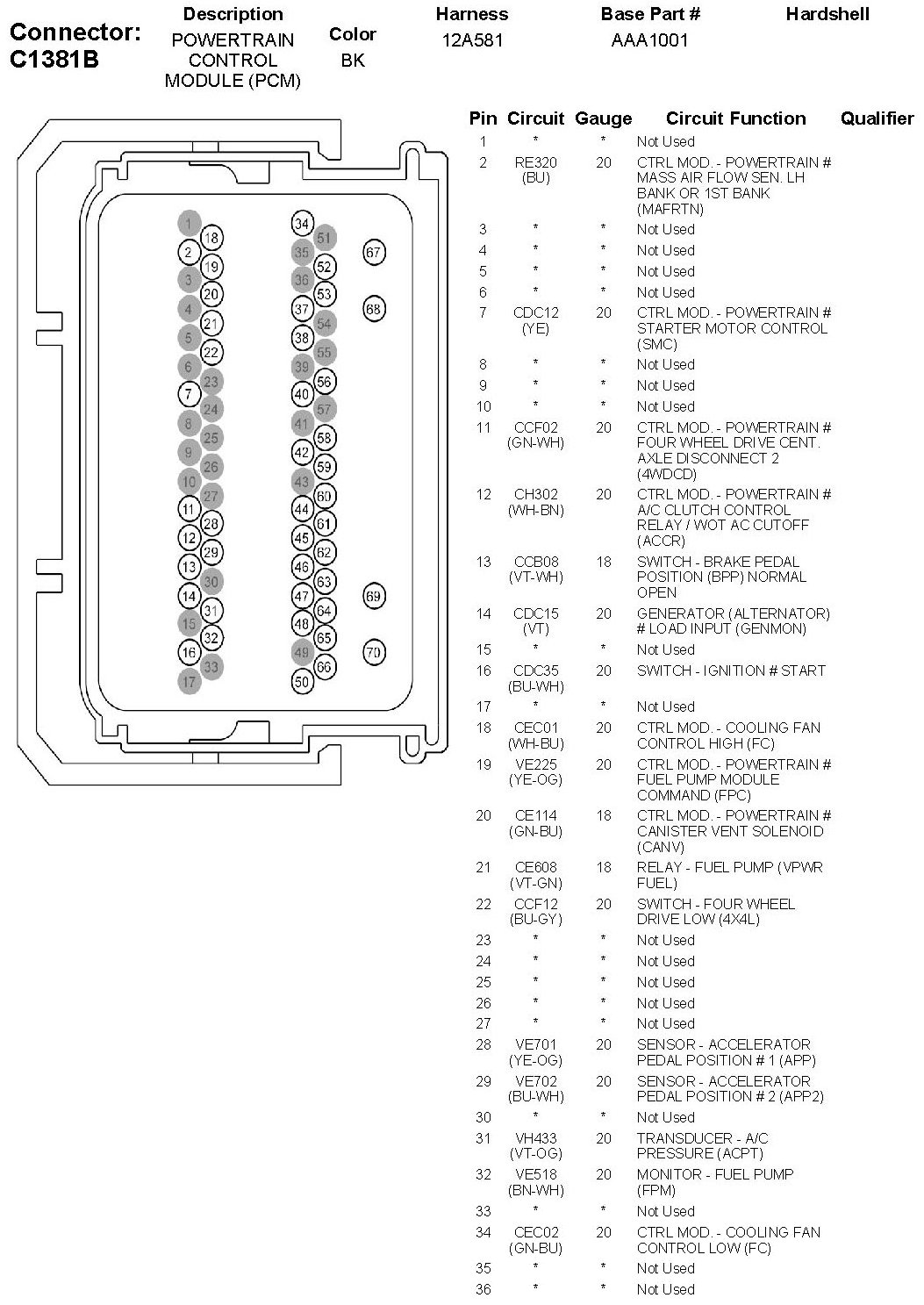 Connector: C1381B

| Description | Color | Harness | Base Part # | Hardshell |
|---|---|---|---|---|
| POWERTRAIN CONTROL MODULE (PCM) | BK | 12A581 | AAA1001 | |

1 18 2 19 3 20 4 21 5 22 6 23 7 24 8 25 9 26 10 27 11 28 12 29 13 30 14 31 15 32 16 33 17
34 51 35 52 36 53 37 54 38 55 39 56 40 57 41 58 42 59 43 60 44 61 45 62 46 63 47 64 48 65 49 66 50
67 68 69 70

| Pin | Circuit | Gauge | Circuit Function | Qualifier |
|---|---|---|---|---|
| 1 | * | * | Not Used | |
| 2 | RE320 (BU) | 20 | CTRL MOD. - POWERTRAIN # MASS AIR FLOW SEN. LH BANK OR 1ST BANK (MAFRTN) | |
| 3 | * | * | Not Used | |
| 4 | * | * | Not Used | |
| 5 | * | * | Not Used | |
| 6 | * | * | Not Used | |
| 7 | CDC12 (YE) | 20 | CTRL MOD. - POWERTRAIN # STARTER MOTOR CONTROL (SMC) | |
| 8 | * | * | Not Used | |
| 9 | * | * | Not Used | |
| 10 | * | * | Not Used | |
| 11 | CCF02 (GN-WH) | 20 | CTRL MOD. - POWERTRAIN # FOUR WHEEL DRIVE CENT. AXLE DISCONNECT 2 (4WDCD) | |
| 12 | CH302 (WH-BN) | 20 | CTRL MOD. - POWERTRAIN # A/C CLUTCH CONTROL RELAY / WOT AC CUTOFF (ACCR) | |
| 13 | CCB08 (VT-WH) | 18 | SWITCH - BRAKE PEDAL POSITION (BPP) NORMAL OPEN | |
| 14 | CDC15 (VT) | 20 | GENERATOR (ALTERNATOR) # LOAD INPUT (GENMON) | |
| 15 | * | * | Not Used | |
| 16 | CDC35 (BU-WH) | 20 | SWITCH - IGNITION # START | |
| 17 | * | * | Not Used | |
| 18 | CEC01 (WH-BU) | 20 | CTRL MOD. - COOLING FAN CONTROL HIGH (FC) | |
| 19 | VE225 (YE-OG) | 20 | CTRL MOD. - POWERTRAIN # FUEL PUMP MODULE COMMAND (FPC) | |
| 20 | CE114 (GN-BU) | 18 | CTRL MOD. - POWERTRAIN # CANISTER VENT SOLENOID (CANV) | |
| 21 | CE608 (VT-GN) | 18 | RELAY - FUEL PUMP (VPWR FUEL) | |
| 22 | CCF12 (BU-GY) | 20 | SWITCH - FOUR WHEEL DRIVE LOW (4X4L) | |
| 23 | * | * | Not Used | |
| 24 | * | * | Not Used | |
| 25 | * | * | Not Used | |
| 26 | * | * | Not Used | |
| 27 | * | * | Not Used | |
| 28 | VE701 (YE-OG) | 20 | SENSOR - ACCELERATOR PEDAL POSITION # 1 (APP) | |
| 29 | VE702 (BU-WH) | 20 | SENSOR - ACCELERATOR PEDAL POSITION # 2 (APP2) | |
| 30 | * | * | Not Used | |
| 31 | VH433 (VT-OG) | 20 | TRANSDUCER - A/C PRESSURE (ACPT) | |
| 32 | VE518 (BN-WH) | 20 | MONITOR - FUEL PUMP (FPM) | |
| 33 | * | * | Not Used | |
| 34 | CEC02 (GN-BU) | 20 | CTRL MOD. - COOLING FAN CONTROL LOW (FC) | |
| 35 | * | * | Not Used | |
| 36 | * | * | Not Used | |